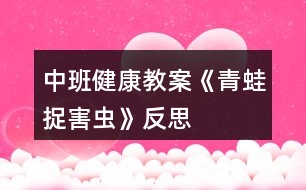 中班健康教案《青蛙捉害虫》反思